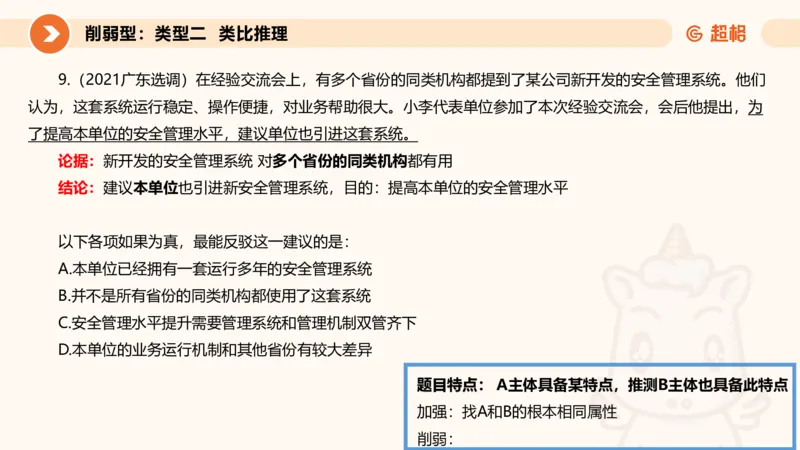 削弱型：类型二 类比推理

超格

9.（2021广东选调）在经验交流会上，有多个省份的同类机构都提到了某公司新开发的安全管理系统。他们认为，这套系统运行稳定、操作便捷，对业务帮助很大。小李代表单位参加了本次经验交流会，会后他提出，为了提高本单位的安全管理水平，建议单位也引进这套系统。

论据：新开发的安全管理系统 对多个省份的同类机构都有用

结论：建议本单位也引进新安全管理系统，目的：提高本单位的安全管理水平

以下各项如果为真，最能反驳这一建议的是：
A.本单位已经拥有一套运行多年的安全管理系统
B.并不是所有省份的同类机构都使用了这套系统
C.安全管理水平提升需要管理系统和管理机制双管齐下
D.本单位的业务运行机制和其他省份有较大差异

题目特点： A主体具备某特点，推测B主体也具备此特点
加强：找A和B的根本相同属性
削弱：